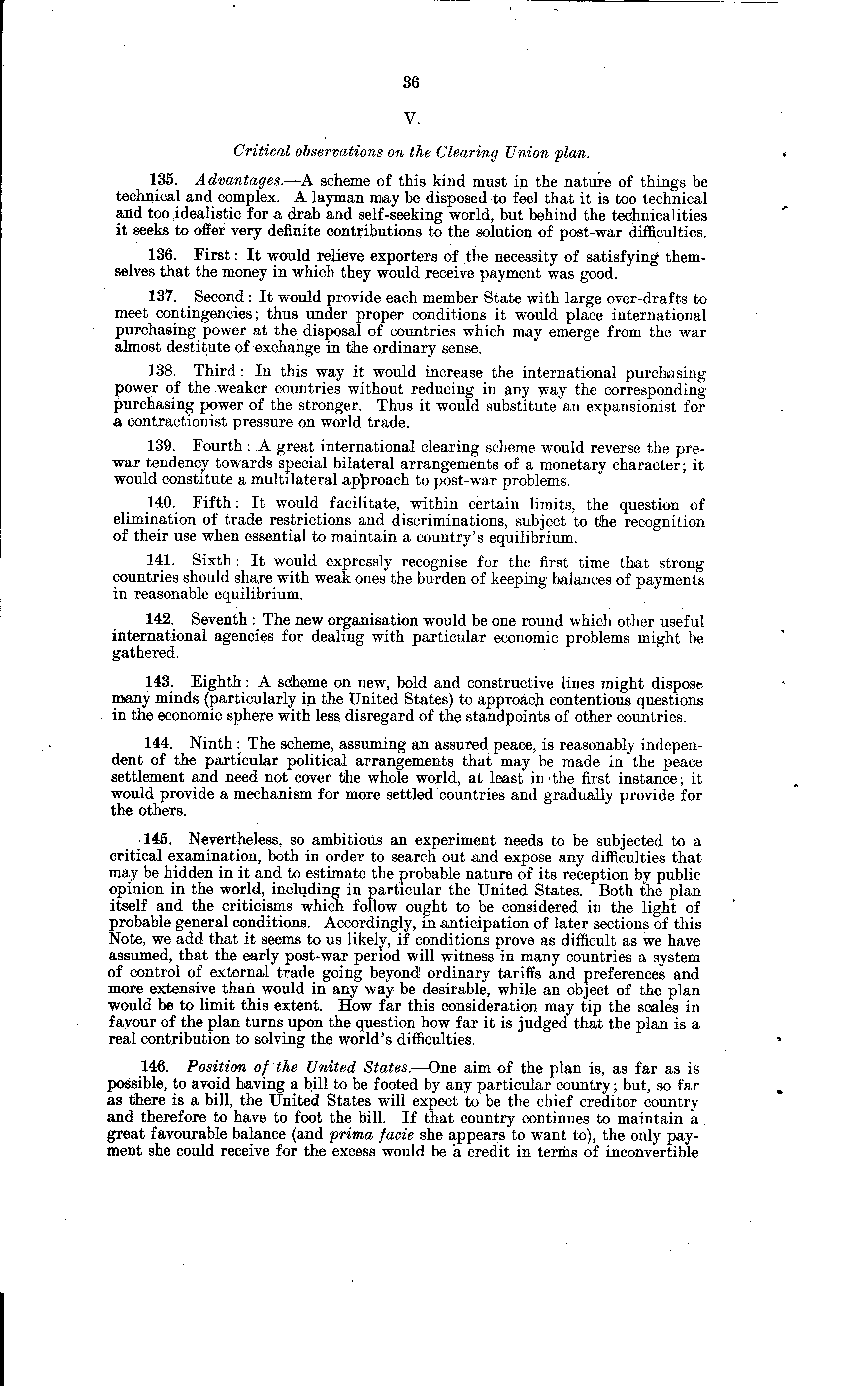 36

V.

Critical observations on the Clearing Union plan.

135. Advantages.—A scheme of this kind must in the nature of things be technical and complex. A layman may be disposed to feel that it is too technical and too idealistic for a drab and self-seeking world, but behind the technicalities it seeks to offer very definite contributions to the solution of post-war difficulties.

136. First: It would relieve exporters of the necessity of satisfying themselves that the money in which they would receive payment was good.

137. Second: It would provide each member State with large over-drafts to meet contingencies; thus under proper conditions it would place international purchasing power at the disposal of countries which may emerge from the war almost destitute of exchange in the ordinary sense.

138. Third: In this way it would increase the international purchasing power of the weaker countries without reducing in any way the corresponding purchasing power of the stronger. Thus it would substitute an expansionist for a contractionist pressure on world trade.

139. Fourth: A great international clearing scheme would reverse the pre-war tendency towards special bilateral arrangements of a monetary character; it would constitute a multilateral approach to post-war problems.

140. Fifth: It would facilitate, within certain limits, the question of elimination of trade restrictions and discriminations, subject to the recognition of their use when essential to maintain a country's equilibrium.

141. Sixth: It would expressly recognise for the first time that strong countries should share with weak ones the burden of keeping balances of payments in reasonable equilibrium.

142. Seventh: The new organisation would be one round which other useful international agencies for dealing with particular economic problems might be gathered.

143. Eighth: A scheme on new, bold and constructive lines might dispose many minds (particularly in the United States) to approach contentious questions in the economic sphere with less disregard of the standpoints of other countries.

144. Ninth: The scheme, assuming an assured peace, is reasonably independent of the particular political arrangements that may be made in the peace settlement and need not cover the whole world, at least in the first instance; it would provide a mechanism for more settled countries and gradually provide for the others.

145. Nevertheless, so ambitious an experiment needs to be subjected to a critical examination, both in order to search out and expose any difficulties that may be hidden in it and to estimate the probable nature of its reception by public opinion in the world, including in particular the United States. Both the plan itself and the criticisms which follow ought to be considered in the light of probable general conditions. Accordingly, in anticipation of later sections of this Note, we add that it seems to us likely, if conditions prove as difficult as we have assumed, that the early post-war period will witness in many countries a system of control of external trade going beyond ordinary tariffs and preferences and more extensive than would in any way be desirable, while an object of the plan would be to limit this extent. How far this consideration may tip the scales in favour of the plan turns upon the question how far it is judged that the plan is a real contribution to solving the world's difficulties.

146. Position of the United States.—One aim of the plan is, as far as is possible, to avoid having a bill to be footed by any particular country; but, so far as there is a bill, the United States will expect to be the chief creditor country and therefore to have to foot the bill. If that country continues to maintain a great favourable balance (and prima facie she appears to want to), the only payment she could receive for the excess would be a credit in terms of inconvertible